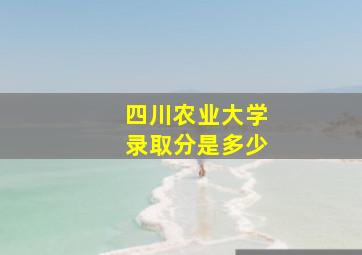 四川农业大学
录取分是多少